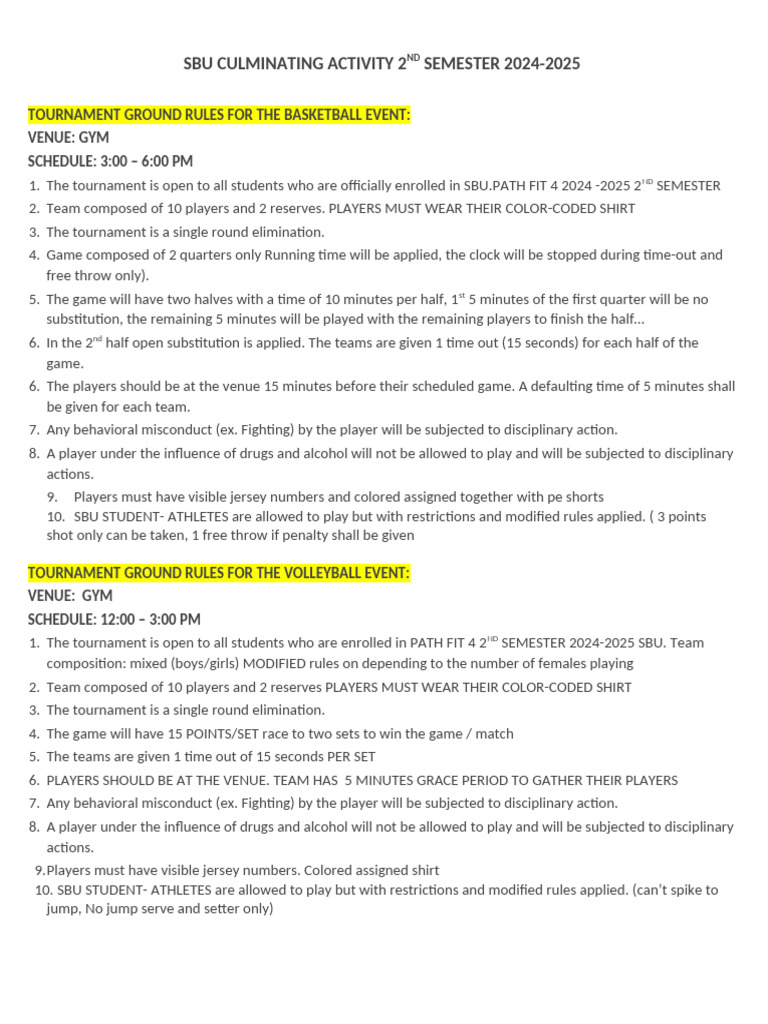 SBU CULMINATING ACTIVITY 2$^{ND}$ SEMESTER 2024-2025

TOURNAMENT GROUND RULES FOR THE BASKETBALL EVENT:
VENUE: GYM
SCHEDULE: 3:00 – 6:00 PM

1. The tournament is open to all students who are officially enrolled in SBU.PATH FIT 4 2024 -2025 2$^{ND}$ SEMESTER
2. Team composed of 10 players and 2 reserves. PLAYERS MUST WEAR THEIR COLOR-CODED SHIRT
3. The tournament is a single round elimination.
4. Game composed of 2 quarters only Running time will be applied, the clock will be stopped during time-out and free throw only).
5. The game will have two halves with a time of 10 minutes per half, 1$^{st}$ 5 minutes of the first quarter will be no substitution, the remaining 5 minutes will be played with the remaining players to finish the half…
6. In the 2$^{nd}$ half open substitution is applied. The teams are given 1 time out (15 seconds) for each half of the game.
6. The players should be at the venue 15 minutes before their scheduled game. A defaulting time of 5 minutes shall be given for each team.
7. Any behavioral misconduct (ex. Fighting) by the player will be subjected to disciplinary action.
8. A player under the influence of drugs and alcohol will not be allowed to play and will be subjected to disciplinary actions.
9. Players must have visible jersey numbers and colored assigned together with pe shorts
10. SBU STUDENT- ATHLETES are allowed to play but with restrictions and modified rules applied. ( 3 points shot only can be taken, 1 free throw if penalty shall be given

TOURNAMENT GROUND RULES FOR THE VOLLEYBALL EVENT:
VENUE: GYM
SCHEDULE: 12:00 – 3:00 PM

1. The tournament is open to all students who are enrolled in PATH FIT 4 2$^{ND}$ SEMESTER 2024-2025 SBU. Team composition: mixed (boys/girls) MODIFIED rules on depending to the number of females playing
2. Team composed of 10 players and 2 reserves PLAYERS MUST WEAR THEIR COLOR-CODED SHIRT
3. The tournament is a single round elimination.
4. The game will have 15 POINTS/SET race to two sets to win the game / match
5. The teams are given 1 time out of 15 seconds PER SET
6. PLAYERS SHOULD BE AT THE VENUE. TEAM HAS 5 MINUTES GRACE PERIOD TO GATHER THEIR PLAYERS
7. Any behavioral misconduct (ex. Fighting) by the player will be subjected to disciplinary action.
8. A player under the influence of drugs and alcohol will not be allowed to play and will be subjected to disciplinary actions.
9.Players must have visible jersey numbers. Colored assigned shirt
10. SBU STUDENT- ATHLETES are allowed to play but with restrictions and modified rules applied. (can't spike to jump, No jump serve and setter only)